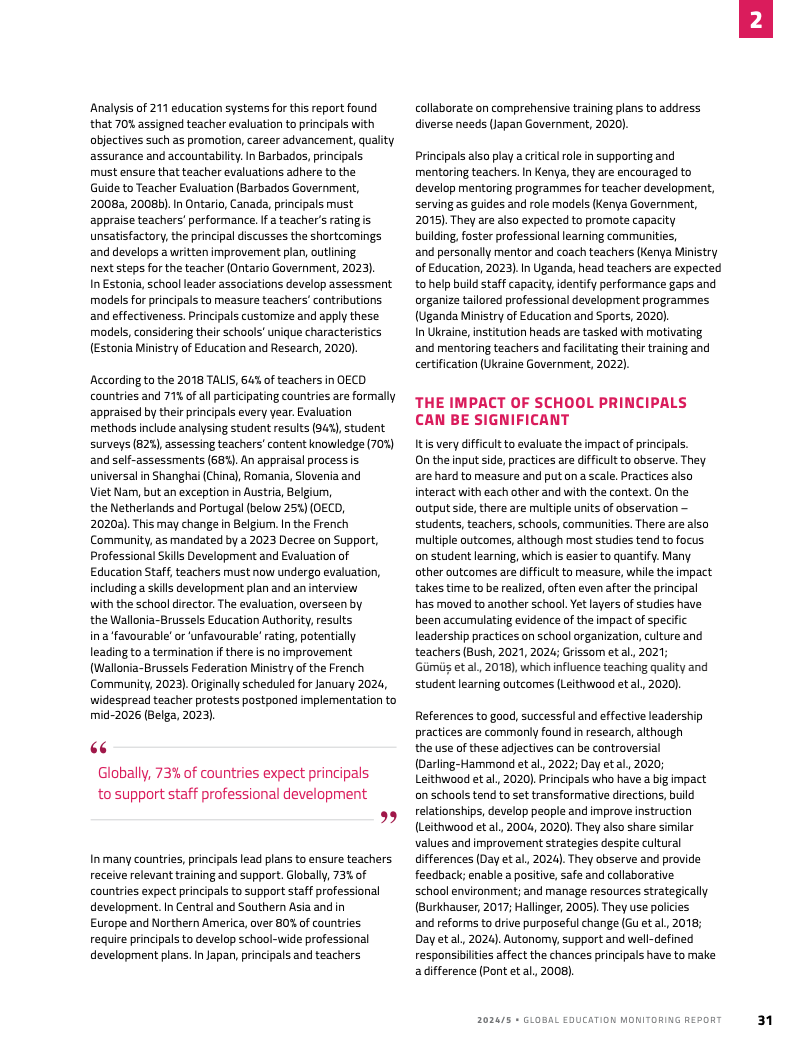 2

Analysis of 211 education systems for this report found that 70% assigned teacher evaluation to principals with objectives such as promotion, career advancement, quality assurance and accountability. In Barbados, principals must ensure that teacher evaluations adhere to the Guide to Teacher Evaluation (Barbados Government, 2008a, 2008b). In Ontario, Canada, principals must appraise teachers' performance. If a teacher's rating is unsatisfactory, the principal discusses the shortcomings and develops a written improvement plan, outlining next steps for the teacher (Ontario Government, 2023). In Estonia, school leader associations develop assessment models for principals to measure teachers' contributions and effectiveness. Principals customize and apply these models, considering their schools' unique characteristics (Estonia Ministry of Education and Research, 2020).

According to the 2018 TALIS, 64% of teachers in OECD countries and 71% of all participating countries are formally appraised by their principals every year. Evaluation methods include analysing student results (94%), student surveys (82%), assessing teachers' content knowledge (70%) and self-assessments (68%). An appraisal process is universal in Shanghai (China), Romania, Slovenia and Viet Nam, but an exception in Austria, Belgium, the Netherlands and Portugal (below 25%) (OECD, 2020a). This may change in Belgium. In the French Community, as mandated by a 2023 Decree on Support, Professional Skills Development and Evaluation of Education Staff, teachers must now undergo evaluation, including a skills development plan and an interview with the school director. The evaluation, overseen by the Wallonia-Brussels Education Authority, results in a 'favourable' or 'unfavourable' rating, potentially leading to a termination if there is no improvement (Wallonia-Brussels Federation Ministry of the French Community, 2023). Originally scheduled for January 2024, widespread teacher protests postponed implementation to mid-2026 (Belga, 2023).

“

Globally, 73% of countries expect principals to support staff professional development

”

In many countries, principals lead plans to ensure teachers receive relevant training and support. Globally, 73% of countries expect principals to support staff professional development. In Central and Southern Asia and in Europe and Northern America, over 80% of countries require principals to develop school-wide professional development plans. In Japan, principals and teachers collaborate on comprehensive training plans to address diverse needs (Japan Government, 2020).

Principals also play a critical role in supporting and mentoring teachers. In Kenya, they are encouraged to develop mentoring programmes for teacher development, serving as guides and role models (Kenya Government, 2015). They are also expected to promote capacity building, foster professional learning communities, and personally mentor and coach teachers (Kenya Ministry of Education, 2023). In Uganda, head teachers are expected to help build staff capacity, identify performance gaps and organize tailored professional development programmes (Uganda Ministry of Education and Sports, 2020). In Ukraine, institution heads are tasked with motivating and mentoring teachers and facilitating their training and certification (Ukraine Government, 2022).

THE IMPACT OF SCHOOL PRINCIPALS CAN BE SIGNIFICANT

It is very difficult to evaluate the impact of principals. On the input side, practices are difficult to observe. They are hard to measure and put on a scale. Practices also interact with each other and with the context. On the output side, there are multiple units of observation – students, teachers, schools, communities. There are also multiple outcomes, although most studies tend to focus on student learning, which is easier to quantify. Many other outcomes are difficult to measure, while the impact takes time to be realized, often even after the principal has moved to another school. Yet layers of studies have been accumulating evidence of the impact of specific leadership practices on school organization, culture and teachers (Bush, 2021, 2024; Grissom et al., 2021; Gümüş et al., 2018), which influence teaching quality and student learning outcomes (Leithwood et al., 2020).

References to good, successful and effective leadership practices are commonly found in research, although the use of these adjectives can be controversial (Darling-Hammond et al., 2022; Day et al., 2020; Leithwood et al., 2020). Principals who have a big impact on schools tend to set transformative directions, build relationships, develop people and improve instruction (Leithwood et al., 2004, 2020). They also share similar values and improvement strategies despite cultural differences (Day et al., 2024). They observe and provide feedback; enable a positive, safe and collaborative school environment; and manage resources strategically (Burkhauser, 2017; Hallinger, 2005). They use policies and reforms to drive purposeful change (Gu et al., 2018; Day et al., 2024). Autonomy, support and well-defined responsibilities affect the chances principals have to make a difference (Pont et al., 2008).

2024/5 • GLOBAL EDUCATION MONITORING REPORT 31